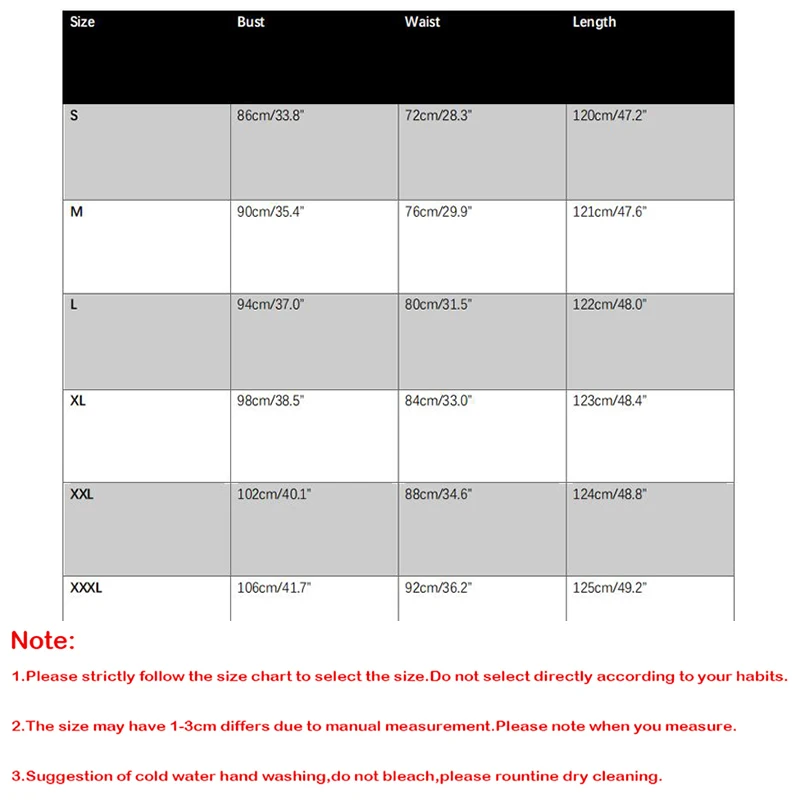 | Size | Bust | Waist | Length |
|---|---|---|---|
| S | 86cm/33.8" | 72cm/28.3" | 120cm/47.2" |
| M | 90cm/35.4" | 76cm/29.9" | 121cm/47.6" |
| L | 94cm/37.0" | 80cm/31.5" | 122cm/48.0" |
| XL | 98cm/38.5" | 84cm/33.0" | 123cm/48.4" |
| XXL | 102cm/40.1" | 88cm/34.6" | 124cm/48.8" |
| XXXL | 106cm/41.7" | 92cm/36.2" | 125cm/49.2" |

Note:

1.Please strictly follow the size chart to select the size.Do not select directly according to your habits.

2.The size may have 1-3cm differs due to manual measurement.Please note when you measure.

3.Suggestion of cold water hand washing,do not bleach,please rountine dry cleaning.